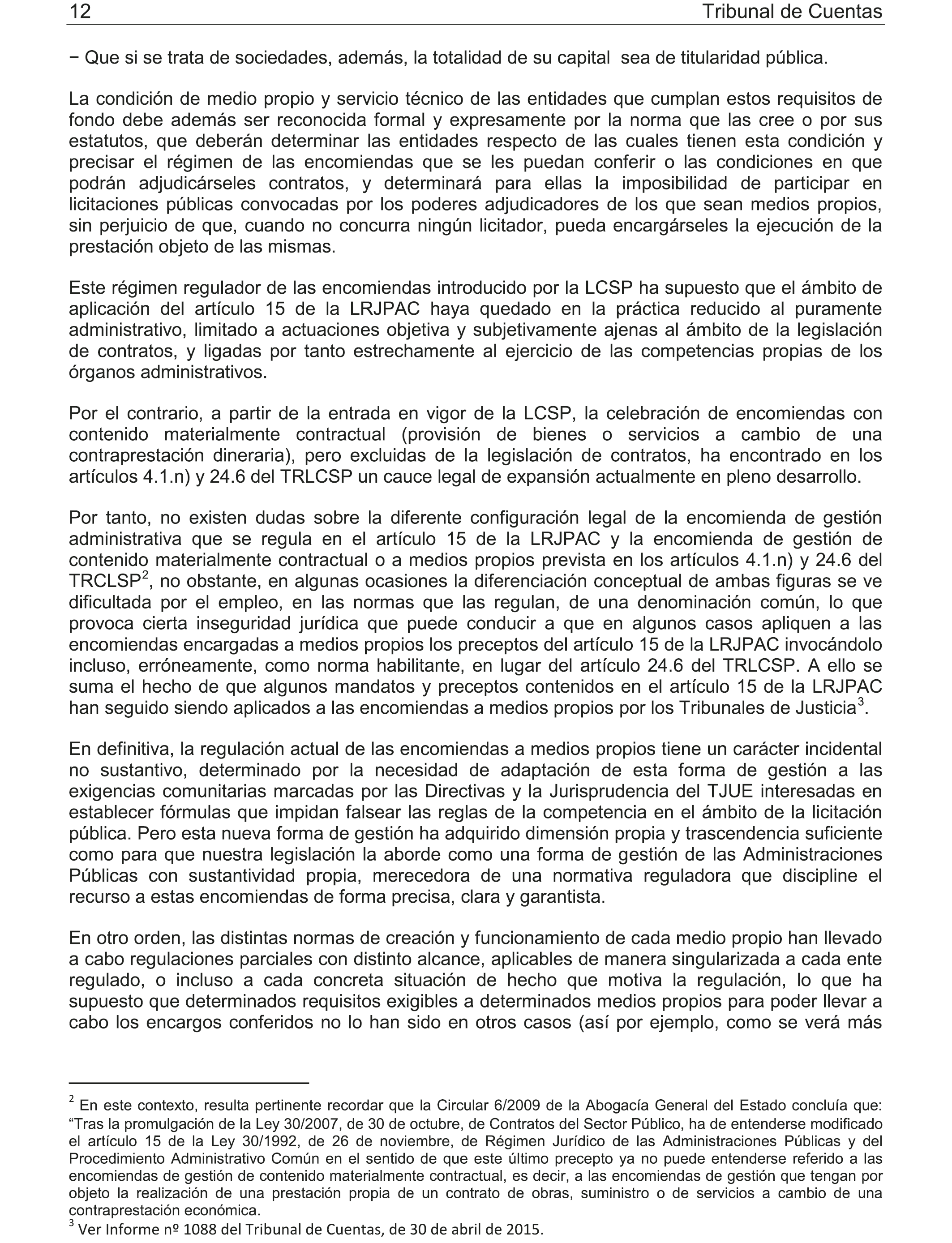 12 Tribunal de Cuentas

− Que si se trata de sociedades, además, la totalidad de su capital sea de titularidad pública.

La condición de medio propio y servicio técnico de las entidades que cumplan estos requisitos de fondo debe además ser reconocida formal y expresamente por la norma que las cree o por sus estatutos, que deberán determinar las entidades respecto de las cuales tienen esta condición y precisar el régimen de las encomiendas que se les puedan conferir o las condiciones en que podrán adjudicárseles contratos, y determinará para ellas la imposibilidad de participar en licitaciones públicas convocadas por los poderes adjudicadores de los que sean medios propios, sin perjuicio de que, cuando no concurra ningún licitador, pueda encargárseles la ejecución de la prestación objeto de las mismas.

Este régimen regulador de las encomiendas introducido por la LCSP ha supuesto que el ámbito de aplicación del artículo 15 de la LRJPAC haya quedado en la práctica reducido al puramente administrativo, limitado a actuaciones objetiva y subjetivamente ajenas al ámbito de la legislación de contratos, y ligadas por tanto estrechamente al ejercicio de las competencias propias de los órganos administrativos.

Por el contrario, a partir de la entrada en vigor de la LCSP, la celebración de encomiendas con contenido materialmente contractual (provisión de bienes o servicios a cambio de una contraprestación dineraria), pero excluidas de la legislación de contratos, ha encontrado en los artículos 4.1.n) y 24.6 del TRLCSP un cauce legal de expansión actualmente en pleno desarrollo.

Por tanto, no existen dudas sobre la diferente configuración legal de la encomienda de gestión administrativa que se regula en el artículo 15 de la LRJPAC y la encomienda de gestión de contenido materialmente contractual o a medios propios prevista en los artículos 4.1.n) y 24.6 del TRCLSP$^2$, no obstante, en algunas ocasiones la diferenciación conceptual de ambas figuras se ve dificultada por el empleo, en las normas que las regulan, de una denominación común, lo que provoca cierta inseguridad jurídica que puede conducir a que en algunos casos apliquen a las encomiendas encargadas a medios propios los preceptos del artículo 15 de la LRJPAC invocándolo incluso, erróneamente, como norma habilitante, en lugar del artículo 24.6 del TRLCSP. A ello se suma el hecho de que algunos mandatos y preceptos contenidos en el artículo 15 de la LRJPAC han seguido siendo aplicados a las encomiendas a medios propios por los Tribunales de Justicia$^3$.

En definitiva, la regulación actual de las encomiendas a medios propios tiene un carácter incidental no sustantivo, determinado por la necesidad de adaptación de esta forma de gestión a las exigencias comunitarias marcadas por las Directivas y la Jurisprudencia del TJUE interesadas en establecer fórmulas que impidan falsear las reglas de la competencia en el ámbito de la licitación pública. Pero esta nueva forma de gestión ha adquirido dimensión propia y trascendencia suficiente como para que nuestra legislación la aborde como una forma de gestión de las Administraciones Públicas con sustantividad propia, merecedora de una normativa reguladora que discipline el recurso a estas encomiendas de forma precisa, clara y garantista.

En otro orden, las distintas normas de creación y funcionamiento de cada medio propio han llevado a cabo regulaciones parciales con distinto alcance, aplicables de manera singularizada a cada ente regulado, o incluso a cada concreta situación de hecho que motiva la regulación, lo que ha supuesto que determinados requisitos exigibles a determinados medios propios para poder llevar a cabo los encargos conferidos no lo han sido en otros casos (así por ejemplo, como se verá más

$^2$ En este contexto, resulta pertinente recordar que la Circular 6/2009 de la Abogacía General del Estado concluía que: “Tras la promulgación de la Ley 30/2007, de 30 de octubre, de Contratos del Sector Público, ha de entenderse modificado el artículo 15 de la Ley 30/1992, de 26 de noviembre, de Régimen Jurídico de las Administraciones Públicas y del Procedimiento Administrativo Común en el sentido de que este último precepto ya no puede entenderse referido a las encomiendas de gestión de contenido materialmente contractual, es decir, a las encomiendas de gestión que tengan por objeto la realización de una prestación propia de un contrato de obras, suministro o de servicios a cambio de una contraprestación económica.
$^3$ Ver Informe nº 1088 del Tribunal de Cuentas, de 30 de abril de 2015.